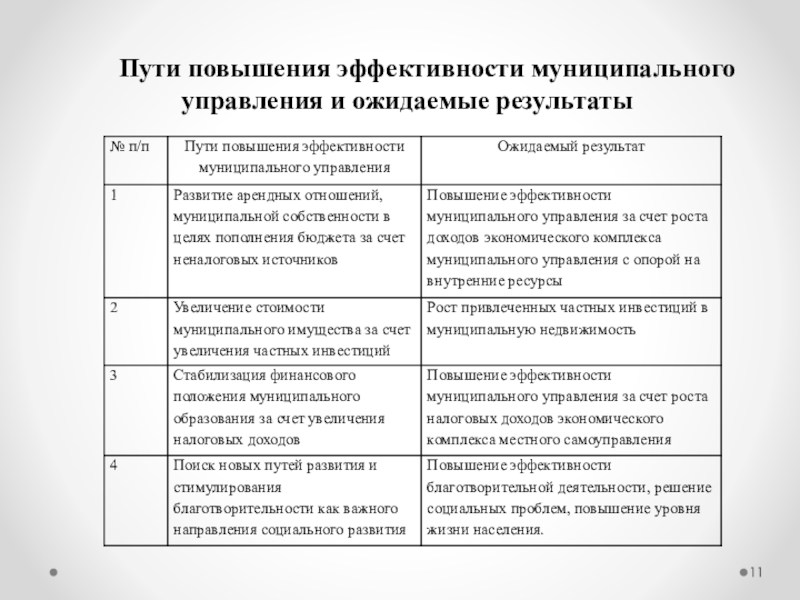 Пути повышения эффективности муниципального управления и ожидаемые результаты

| № п/п | Пути повышения эффективности муниципального управления | Ожидаемый результат |
|---|---|---|
| 1 | Развитие арендных отношений, муниципальной собственности в целях пополнения бюджета за счет неналоговых источников | Повышение эффективности муниципального управления за счет роста доходов экономического комплекса муниципального управления с опорой на внутренние ресурсы |
| 2 | Увеличение стоимости муниципального имущества за счет увеличения частных инвестиций | Рост привлеченных частных инвестиций в муниципальную недвижимость |
| 3 | Стабилизация финансового положения муниципального образования за счет увеличения налоговых доходов | Повышение эффективности муниципального управления за счет роста налоговых доходов экономического комплекса местного самоуправления |
| 4 | Поиск новых путей развития и стимулирования благотворительности как важного направления социального развития | Повышение эффективности благотворительной деятельности, решение социальных проблем, повышение уровня жизни населения. |

11